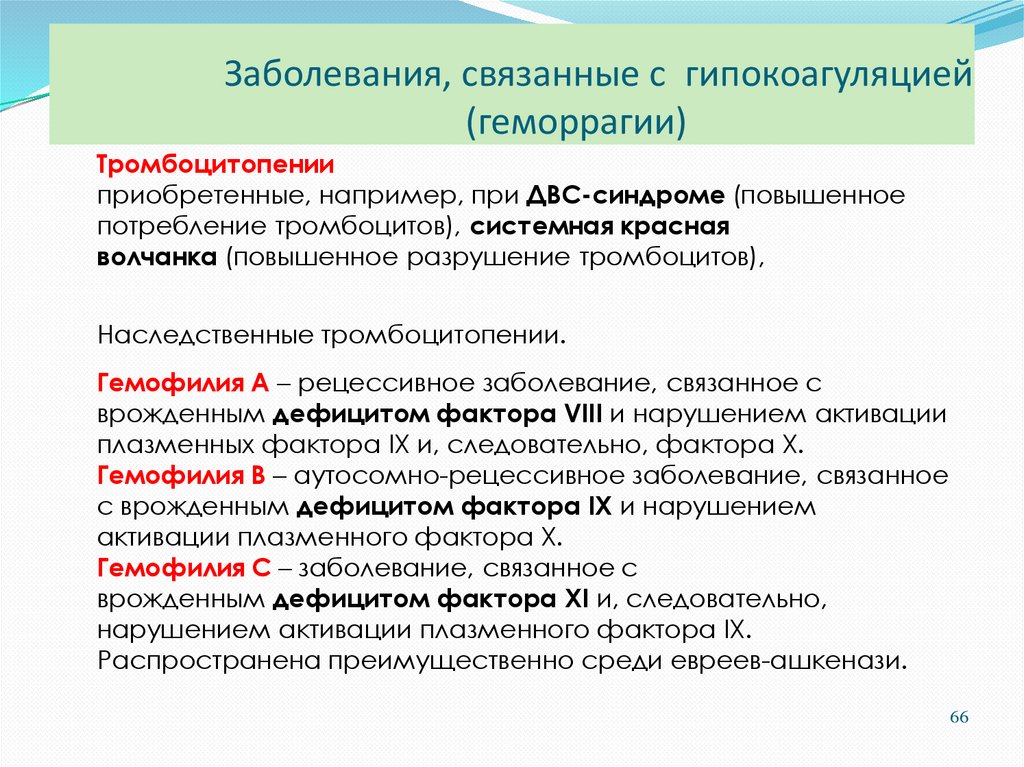 Заболевания, связанные с гипокоагуляцией (геморрагии)

Тромбоцитопении
приобретенные, например, при ДВС-синдроме (повышенное потребление тромбоцитов), системная красная волчанка (повышенное разрушение тромбоцитов),

Наследственные тромбоцитопении.

Гемофилия А – рецессивное заболевание, связанное с врожденным дефицитом фактора VIII и нарушением активации плазменных фактора IX и, следовательно, фактора X.
Гемофилия В – аутосомно-рецессивное заболевание, связанное с врожденным дефицитом фактора IX и нарушением активации плазменного фактора X.
Гемофилия С – заболевание, связанное с врожденным дефицитом фактора XI и, следовательно, нарушением активации плазменного фактора IX. Распространена преимущественно среди евреев-ашкенази.

66